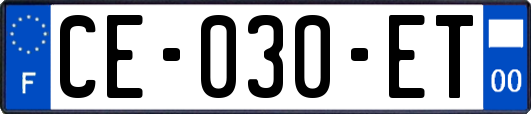 F
CE-030-ET
00